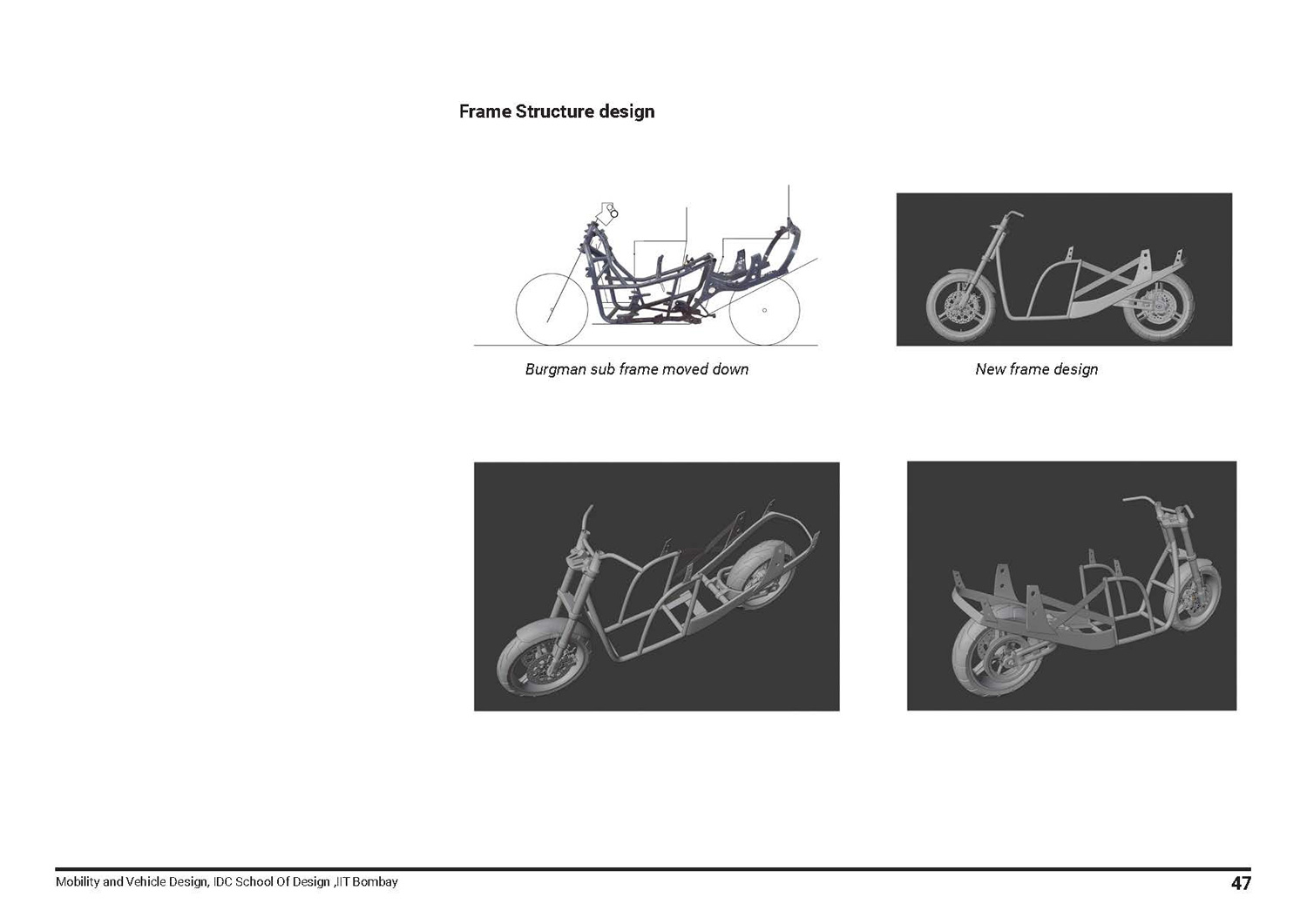 Frame Structure design

Burgman sub frame moved down

New frame design

Mobility and Vehicle Design, IDC School Of Design ,IIT Bombay

47